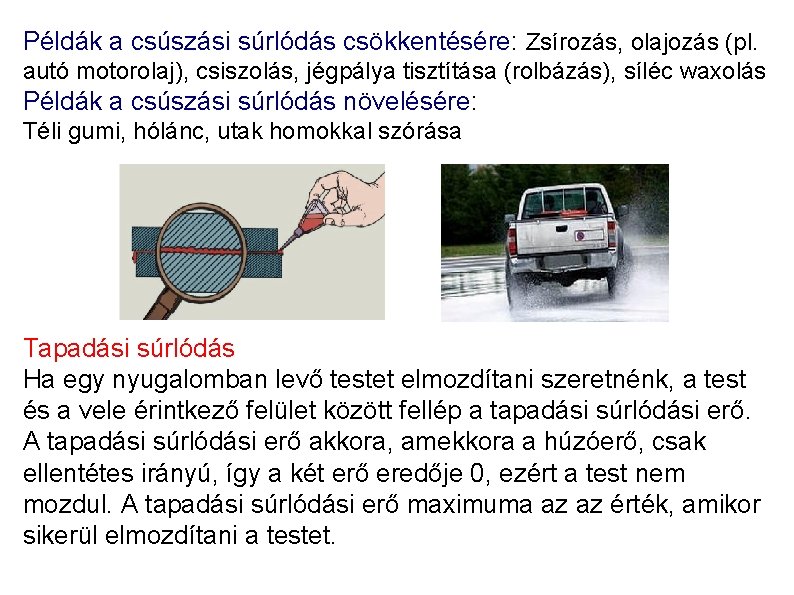 Példák a csúszási súrlódás csökkentésére: Zsírozás, olajozás (pl. autó motorolaj), csiszolás, jégpálya tisztítása (rolbázás), síléc waxolás
Példák a csúszási súrlódás növelésére:
Téli gumi, hólánc, utak homokkal szórása

Tapadási súrlódás
Ha egy nyugalomban levő testet elmozdítani szeretnénk, a test és a vele érintkező felület között fellép a tapadási súrlódási erő. A tapadási súrlódási erő akkora, amekkora a húzóerő, csak ellentétes irányú, így a két erő eredője 0, ezért a test nem mozdul. A tapadási súrlódási erő maximuma az az érték, amikor sikerül elmozdítani a testet.